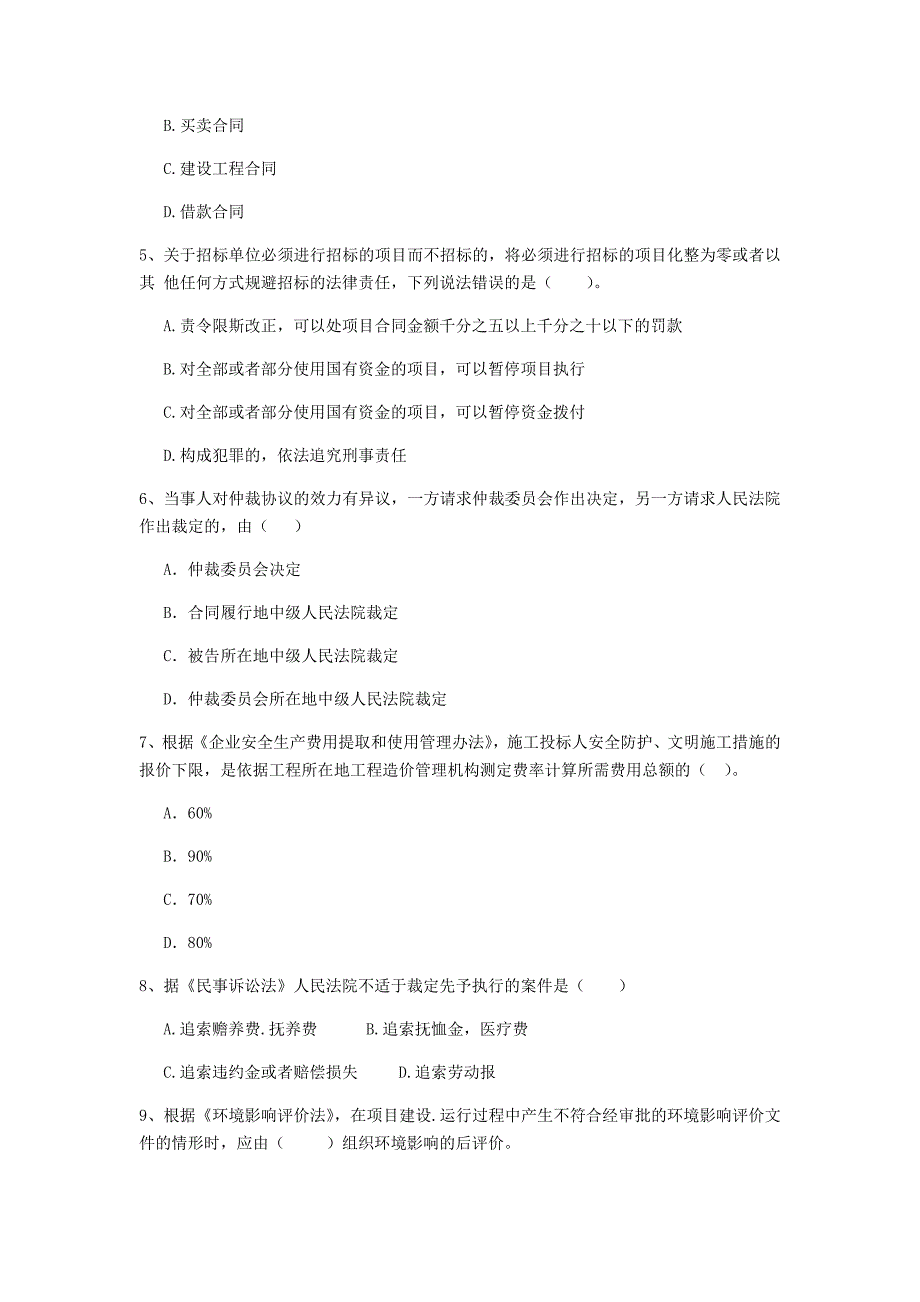 B. 买卖合同

C. 建设工程合同

D. 借款合同

5、关于招标单位必须进行招标的项目而不招标的，将必须进行招标的项目化整为零或者以其 他任何方式规避招标的法律责任，下列说法错误的是（　　）。

A. 责令限斯改正，可以处项目合同金额千分之五以上千分之十以下的罚款

B. 对全部或者部分使用国有资金的项目，可以暂停项目执行

C. 对全部或者部分使用国有资金的项目，可以暂停资金拨付

D. 构成犯罪的，依法追究刑事责任

6、当事人对仲裁协议的效力有异议，一方请求仲裁委员会作出决定，另一方请求人民法院作出裁定的，由（　　）

A. 仲裁委员会决定

B. 合同履行地中级人民法院裁定

C. 被告所在地中级人民法院裁定

D. 仲裁委员会所在地中级人民法院裁定

7、根据《企业安全生产费用提取和使用管理办法》，施工投标人安全防护、文明施工措施的报价下限，是依据工程所在地工程造价管理机构测定费率计算所需费用总额的（　）。

A. 60%

B. 90%

C. 70%

D. 80%

8、据《民事诉讼法》人民法院不适于裁定先予执行的案件是（　　）

A. 追索赡养费.抚养费　　　B. 追索抚恤金，医疗费

C. 追索违约金或者赔偿损失　　D. 追索劳动报

9、根据《环境影响评价法》，在项目建设.运行过程中产生不符合经审批的环境影响评价文件的情形时，应由（　　）组织环境影响的后评价。